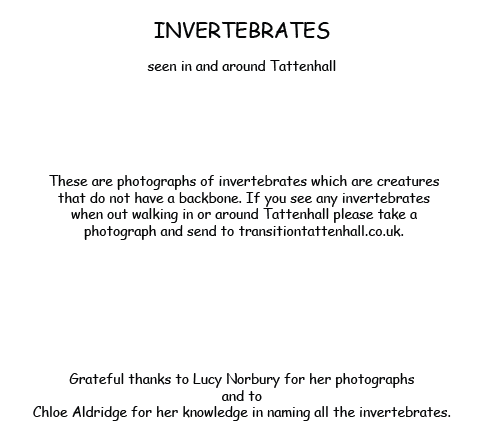 INVERTEBRATES

seen in and around Tattenhall

These are photographs of invertebrates which are creatures that do not have a backbone. If you see any invertebrates when out walking in or around Tattenhall please take a photograph and send to transitiontattenhall.co.uk.

Grateful thanks to Lucy Norbury for her photographs
and to
Chloe Aldridge for her knowledge in naming all the invertebrates.